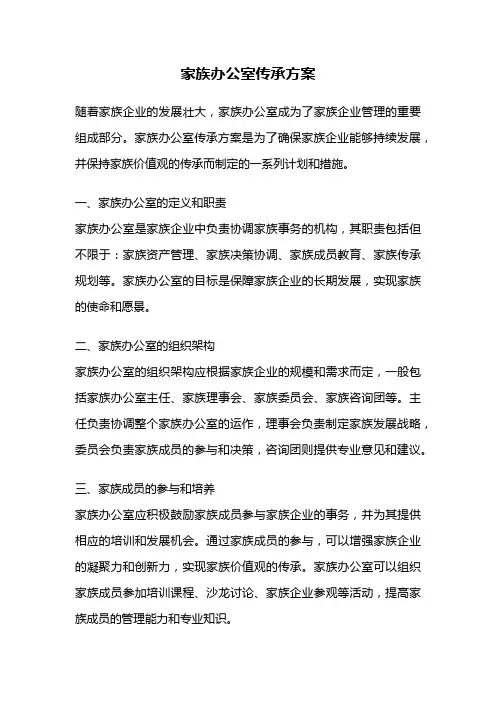 家族办公室传承方案

随着家族企业的发展壮大，家族办公室成为了家族企业管理的重要组成部分。家族办公室传承方案是为了确保家族企业能够持续发展，并保持家族价值观的传承而制定的一系列计划和措施。

一、家族办公室的定义和职责
家族办公室是家族企业中负责协调家族事务的机构，其职责包括但不限于：家族资产管理、家族决策协调、家族成员教育、家族传承规划等。家族办公室的目标是保障家族企业的长期发展，实现家族的使命和愿景。

二、家族办公室的组织架构
家族办公室的组织架构应根据家族企业的规模和需求而定，一般包括家族办公室主任、家族理事会、家族委员会、家族咨询团等。主任负责协调整个家族办公室的运作，理事会负责制定家族发展战略，委员会负责家族成员的参与和决策，咨询团则提供专业意见和建议。

三、家族成员的参与和培养
家族办公室应积极鼓励家族成员参与家族企业的事务，并为其提供相应的培训和发展机会。通过家族成员的参与，可以增强家族企业的凝聚力和创新力，实现家族价值观的传承。家族办公室可以组织家族成员参加培训课程、沙龙讨论、家族企业参观等活动，提高家族成员的管理能力和专业知识。